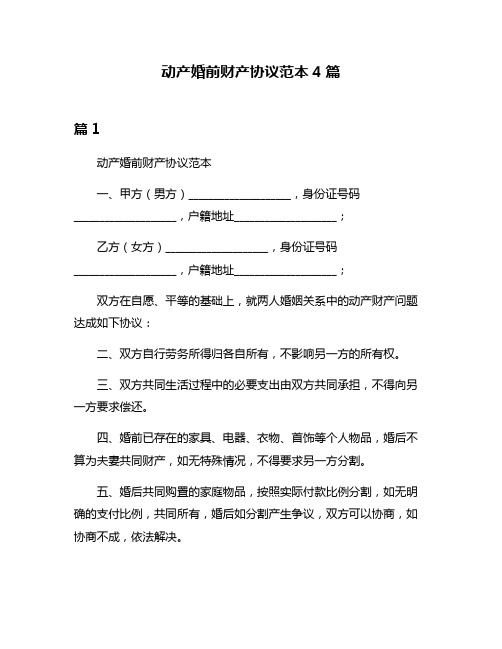 动产婚前财产协议范本 4 篇

篇 1

动产婚前财产协议范本

一、甲方（男方）__________________，身份证号码__________________，户籍地址__________________；

乙方（女方）__________________，身份证号码__________________，户籍地址__________________；

双方在自愿、平等的基础上，就两人婚姻关系中的动产财产问题达成如下协议：

二、双方自行劳务所得归各自所有，不影响另一方的所有权。

三、双方共同生活过程中的必要支出由双方共同承担，不得向另一方要求偿还。

四、婚前已存在的家具、电器、衣物、首饰等个人物品，婚后不算为夫妻共同财产，如无特殊情况，不得要求另一方分割。

五、婚后共同购置的家庭物品，按照实际付款比例分割，如无明确的支付比例，共同所有，婚后如分割产生争议，双方可以协商，如协商不成，依法解决。